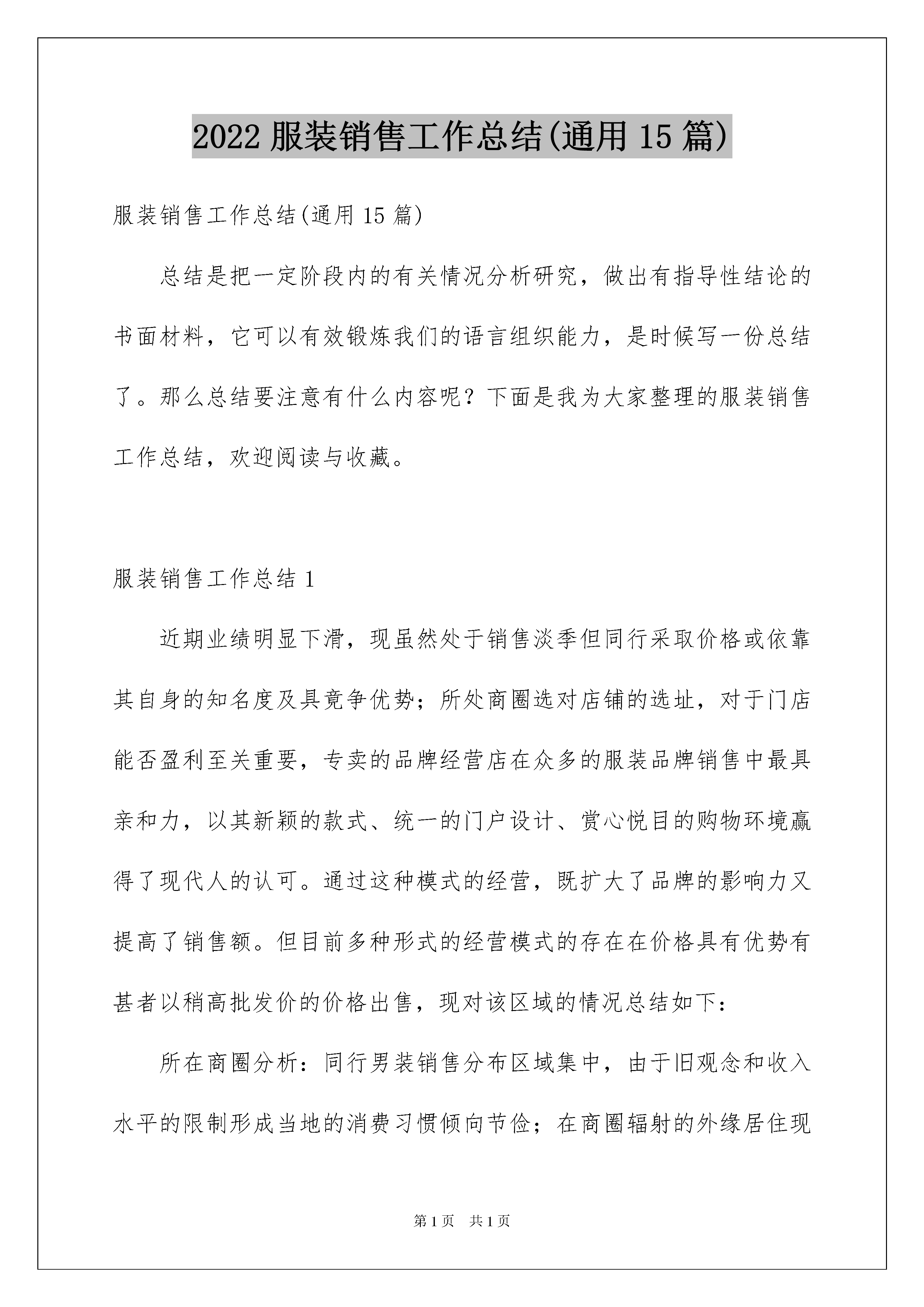 2022 服装销售工作总结(通用 15 篇)

服装销售工作总结(通用 15 篇)

总结是把一定阶段内的有关情况分析研究，做出有指导性结论的书面材料，它可以有效锻炼我们的语言组织能力，是时候写一份总结了。那么总结要注意有什么内容呢？下面是我为大家整理的服装销售工作总结，欢迎阅读与收藏。

服装销售工作总结 1

近期业绩明显下滑，现虽然处于销售淡季但同行采取价格或依靠其自身的知名度及具竞争优势；所处商圈选对店铺的选址，对于门店能否盈利至关重要，专卖的品牌经营店在众多的服装品牌销售中最具亲和力，以其新颖的款式、统一的门户设计、赏心悦目的购物环境赢得了现代人的认可。通过这种模式的经营，既扩大了品牌的影响力又提高了销售额。但目前多种形式的经营模式的存在在价格具有优势有甚者以稍高批发价的价格出售，现对该区域的情况总结如下：

所在商圈分析：同行男装销售分布区域集中，由于旧观念和收入水平的限制形成当地的消费习惯倾向节俭；在商圈辐射的外缘居住现

第 1 页 共 1 页